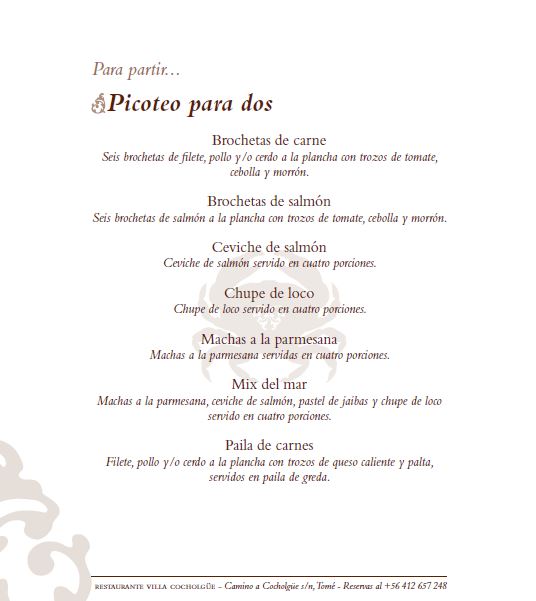 Para partir...

Picoteo para dos

Brochetas de carne
Seis brochetas de filete, pollo y/o cerdo a la plancha con trozos de tomate, cebolla y morrón.

Brochetas de salmón
Seis brochetas de salmón a la plancha con trozos de tomate, cebolla y morrón.

Ceviche de salmón
Ceviche de salmón servido en cuatro porciones.

Chupe de loco
Chupe de loco servido en cuatro porciones.

Machas a la parmesana
Machas a la parmesana servidas en cuatro porciones.

Mix del mar
Machas a la parmesana, ceviche de salmón, pastel de jaibas y chupe de loco servido en cuatro porciones.

Paila de carnes
Filete, pollo y/o cerdo a la plancha con trozos de queso caliente y palta, servidos en paila de greda.

RESTAURANTE VILLA COCHOLGÜE – Camino a Cocholgüe s/n, Tomé - Reservas al +56 412 657 248